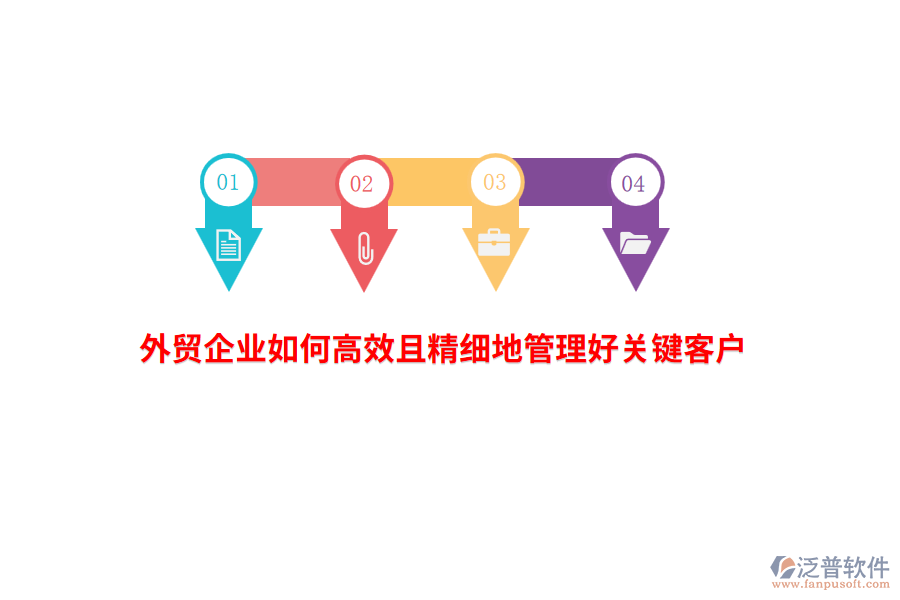 01

02

03

04

外贸企业如何高效且精细地管理好关键客户

泛普软件
www.fanpusoft.com